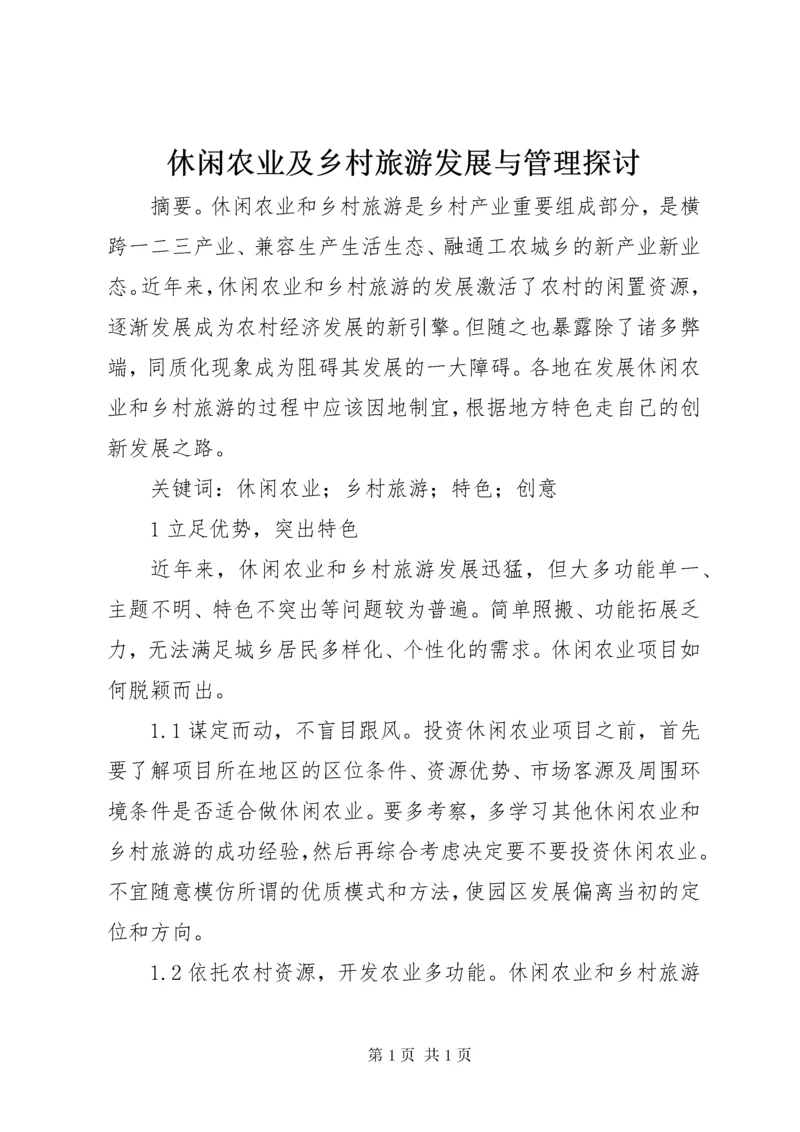 休闲农业及乡村旅游发展与管理探讨

摘要。休闲农业和乡村旅游是乡村产业重要组成部分，是横跨一二三产业、兼容生产生活生态、融通工农城乡的新产业新业态。近年来，休闲农业和乡村旅游的发展激活了农村的闲置资源，逐渐发展成为农村经济发展的新引擎。但随之也暴露除了诸多弊端，同质化现象成为阻碍其发展的一大障碍。各地在发展休闲农业和乡村旅游的过程中应该因地制宜，根据地方特色走自己的创新发展之路。

关键词：休闲农业；乡村旅游；特色；创意

1 立足优势，突出特色

近年来，休闲农业和乡村旅游发展迅猛，但大多功能单一、主题不明、特色不突出等问题较为普遍。简单照搬、功能拓展乏力，无法满足城乡居民多样化、个性化的需求。休闲农业项目如何脱颖而出。

1.1 谋定而动，不盲目跟风。投资休闲农业项目之前，首先要了解项目所在地区的区位条件、资源优势、市场客源及周围环境条件是否适合做休闲农业。要多考察，多学习其他休闲农业和乡村旅游的成功经验，然后再综合考虑决定要不要投资休闲农业。不宜随意模仿所谓的优质模式和方法，使园区发展偏离当初的定位和方向。

1.2 依托农村资源，开发农业多功能。休闲农业和乡村旅游

第 1 页 共 1 页